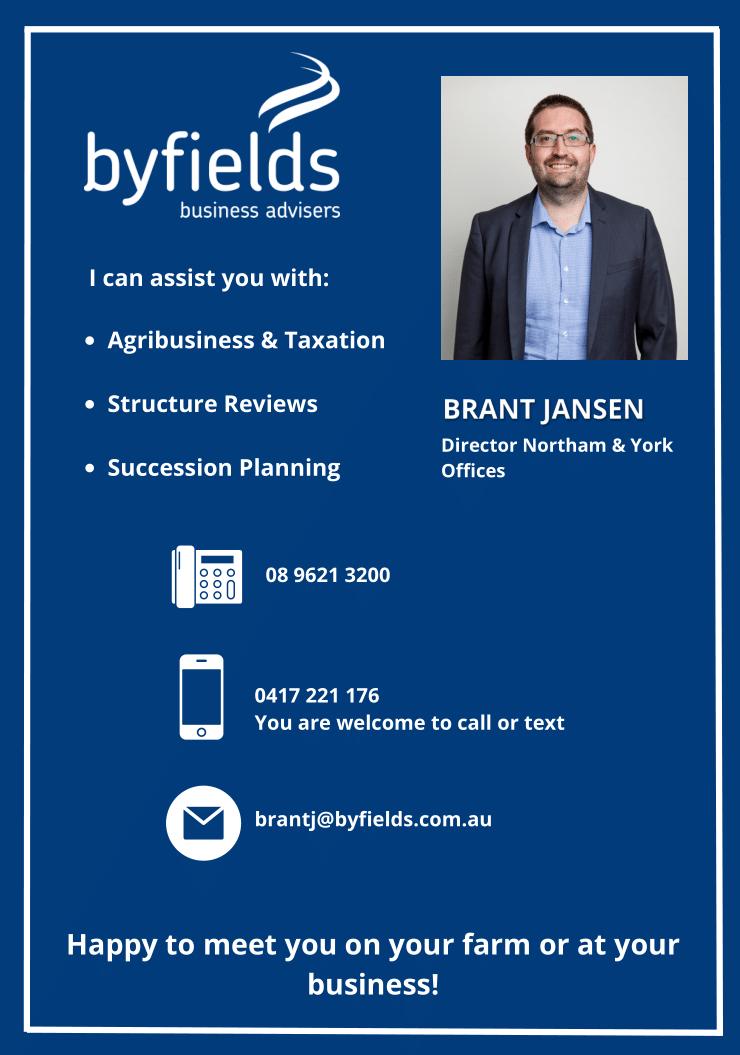 byfields
business advisers

I can assist you with:

• Agribusiness & Taxation

• Structure Reviews

• Succession Planning

BRANT JANSEN

Director Northam & York Offices

08 9621 3200

0417 221 176
You are welcome to call or text

brantj@byfields.com.au

Happy to meet you on your farm or at your business!